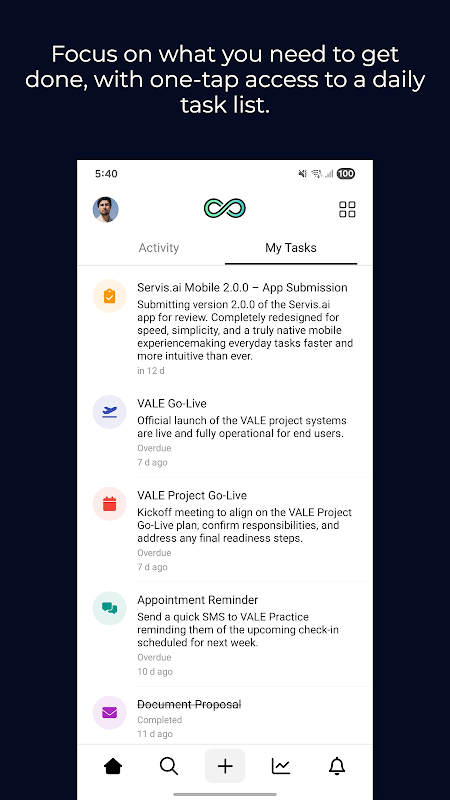 Focus on what you need to get done, with one-tap access to a daily task list.

5:40

100

Activity

My Tasks

Servis.ai Mobile 2.0.0 – App Submission
Submitting version 2.0.0 of the Servis.ai app for review. Completely redesigned for speed, simplicity, and a truly native mobile experiencemaking everyday tasks faster and more intuitive than ever.
in 12 d

VALE Go-Live
Official launch of the VALE project systems are live and fully operational for end users.
Overdue
7 d ago

VALE Project Go-Live
Kickoff meeting to align on the VALE Project Go-Live plan, confirm responsibilities, and address any final readiness steps.
Overdue
7 d ago

Appointment Reminder
Send a quick SMS to VALE Practice reminding them of the upcoming check-in scheduled for next week.
Overdue
10 d ago

Document Proposal
Completed
11 d ago